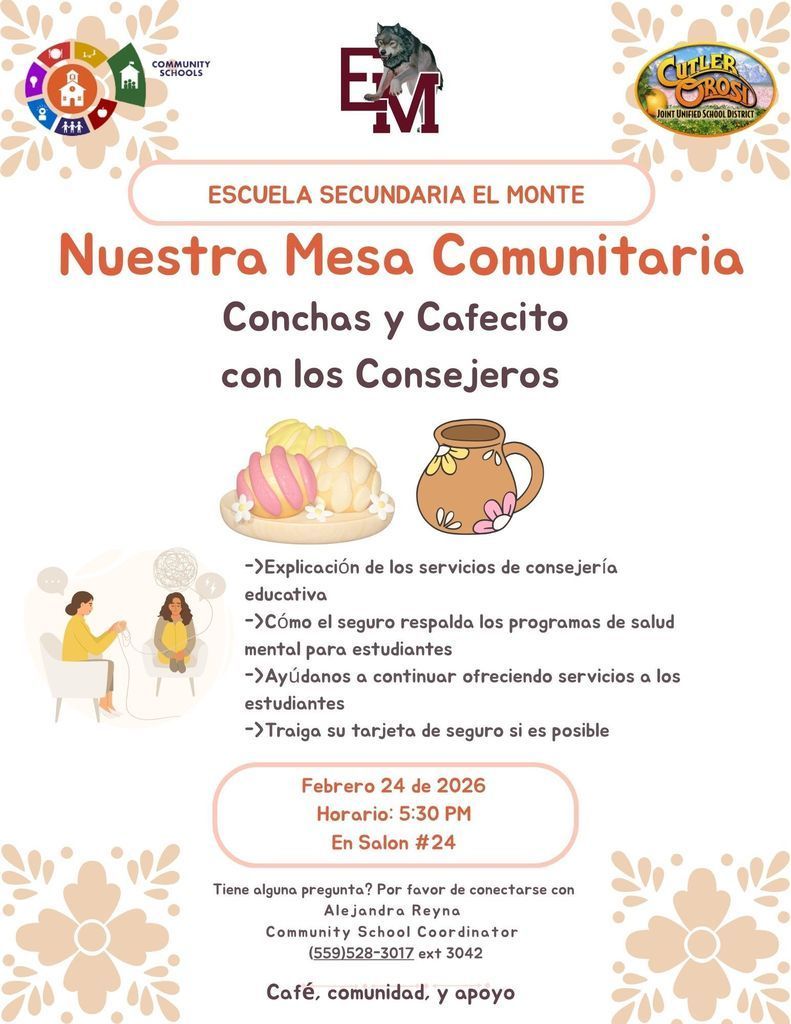 COMMUNITY SCHOOLS

EM

CUTLER OROSI
JOINT UNIFIED SCHOOL DISTRICT

ESCUELA SECUNDARIA EL MONTE

Nuestra Mesa Comunitaria

Conchas y Cafecito
con los Consejeros

->Explicación de los servicios de consejería educativa
->Cómo el seguro respalda los programas de salud mental para estudiantes
->Ayúdanos a continuar ofreciendo servicios a los estudiantes
->Traiga su tarjeta de seguro si es posible

Febrero 24 de 2026
Horario: 5:30 PM
En Salon #24

Tiene alguna pregunta? Por favor de conectarse con
Alejandra Reyna
Community School Coordinator
(559)528-3017 ext 3042

Café, comunidad, y apoyo